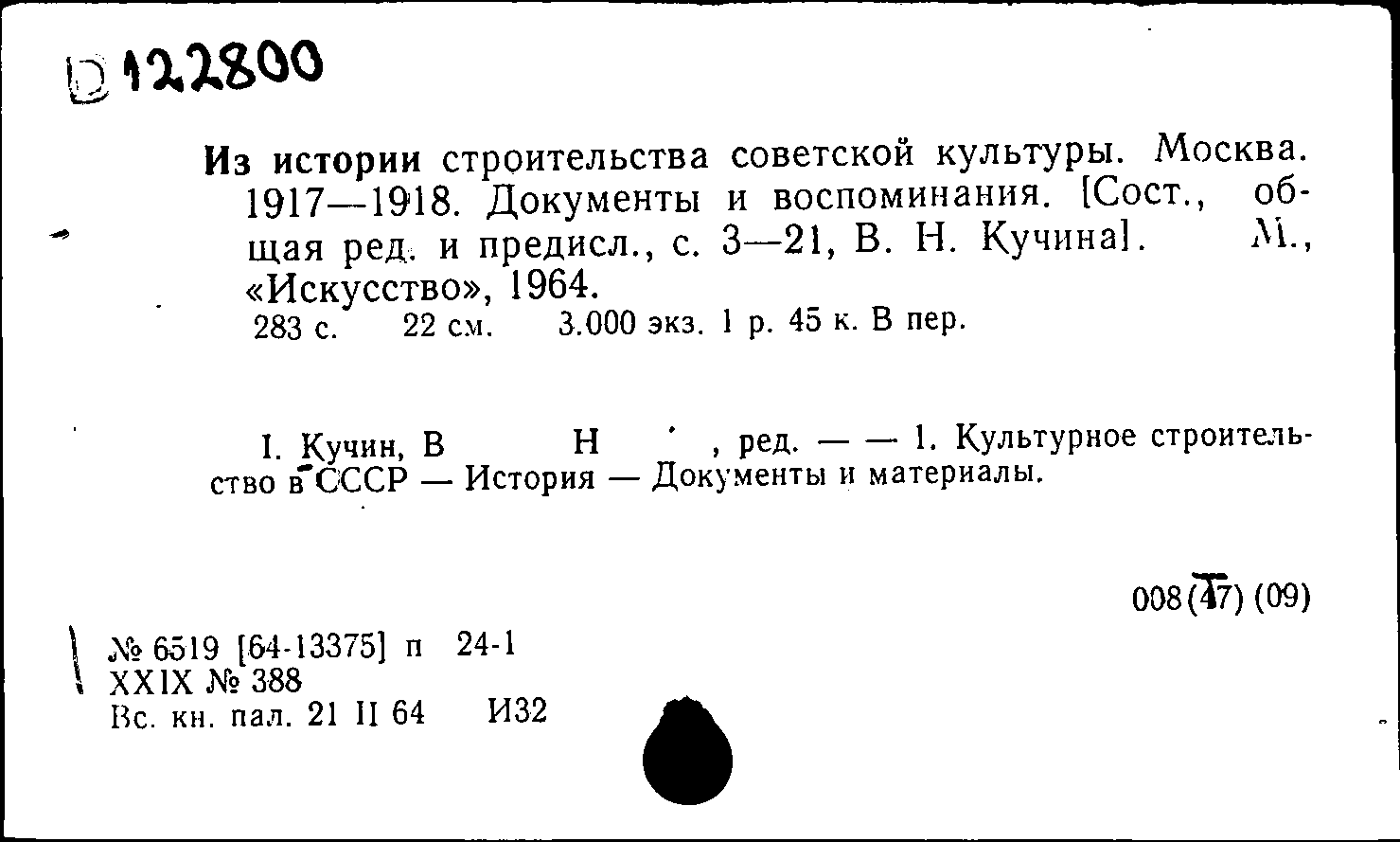 D 122800

Из истории строительства советской культуры. Москва. 1917—1918. Документы и воспоминания. [Сост., общая ред. и предисл., с. 3—21, В. Н. Кучина]. М., «Искусство», 1964.
283 с. 22 см. 3.000 экз. 1 р. 45 к. В пер.

I. Кучин, В Н , ред. — — 1. Культурное строительство в СССР — История — Документы и материалы.

008(47) (09)

№ 6519 [64-13375] п 24-1
XXIX № 388
Вс. кн. пал. 21 II 64 И32